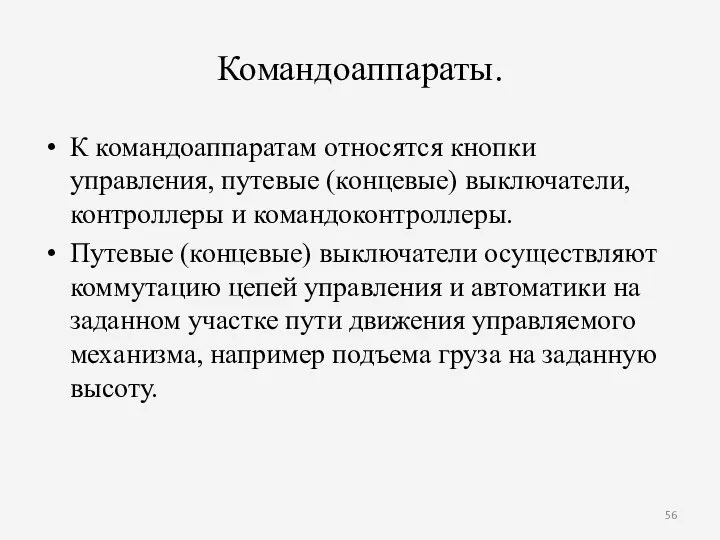 Командоаппараты.

• К командоаппаратам относятся кнопки управления, путевые (концевые) выключатели, контроллеры и командоконтроллеры.

• Путевые (концевые) выключатели осуществляют коммутацию цепей управления и автоматики на заданном участке пути движения управляемого механизма, например подъема груза на заданную высоту.

56